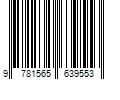 9 781565 639553